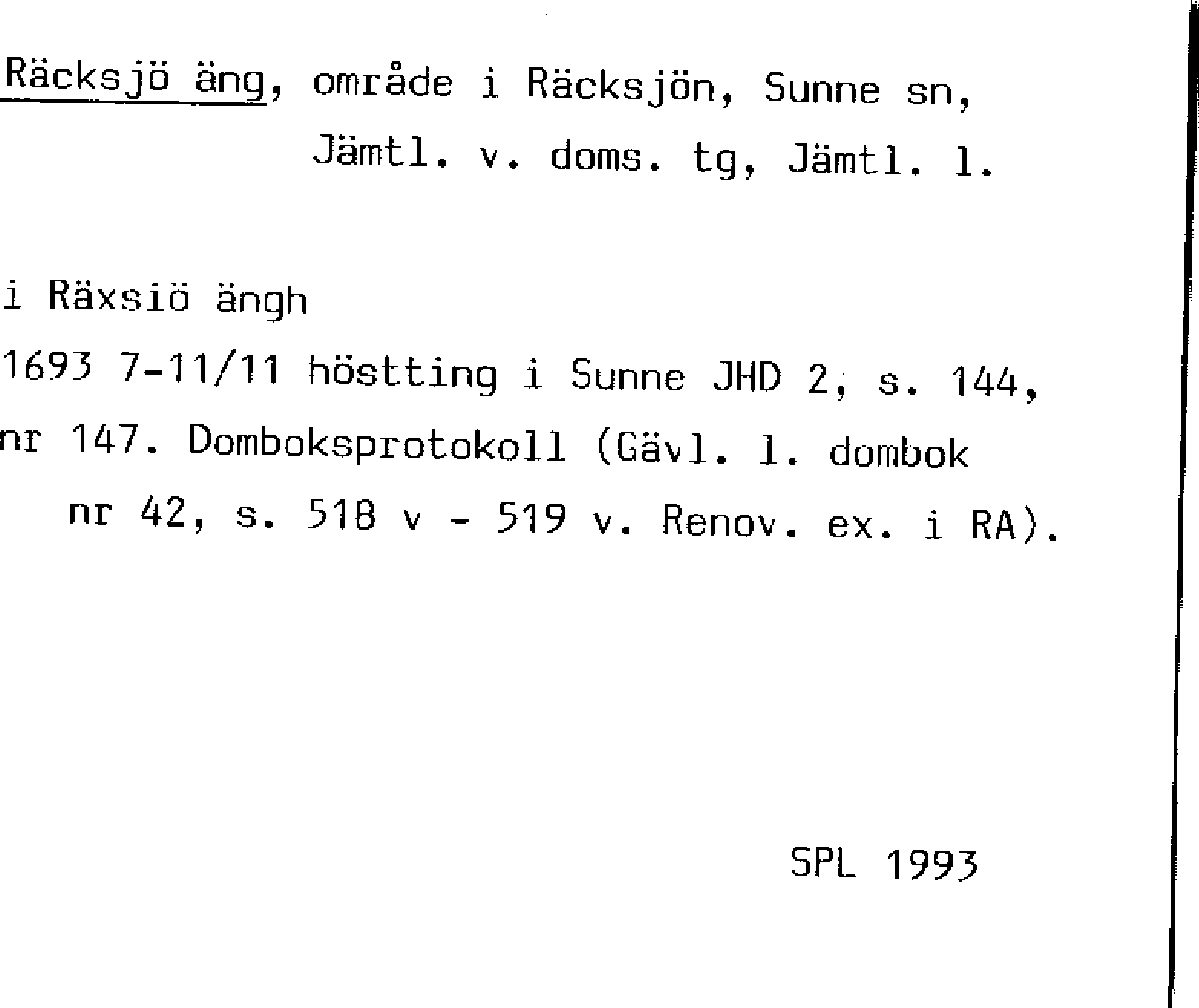 Räcksjö äng, område i Räcksjön, Sunne sn, Jämtl. v. doms. tg, Jämtl. l.

i Räxsiö ängh
1693 7-11/11 höstting i Sunne JHD 2, s. 144, nr 147. Domboksprotokoll (Gävl. l. dombok nr 42, s. 518 v - 519 v. Renov. ex. i RA).

SPL 1993